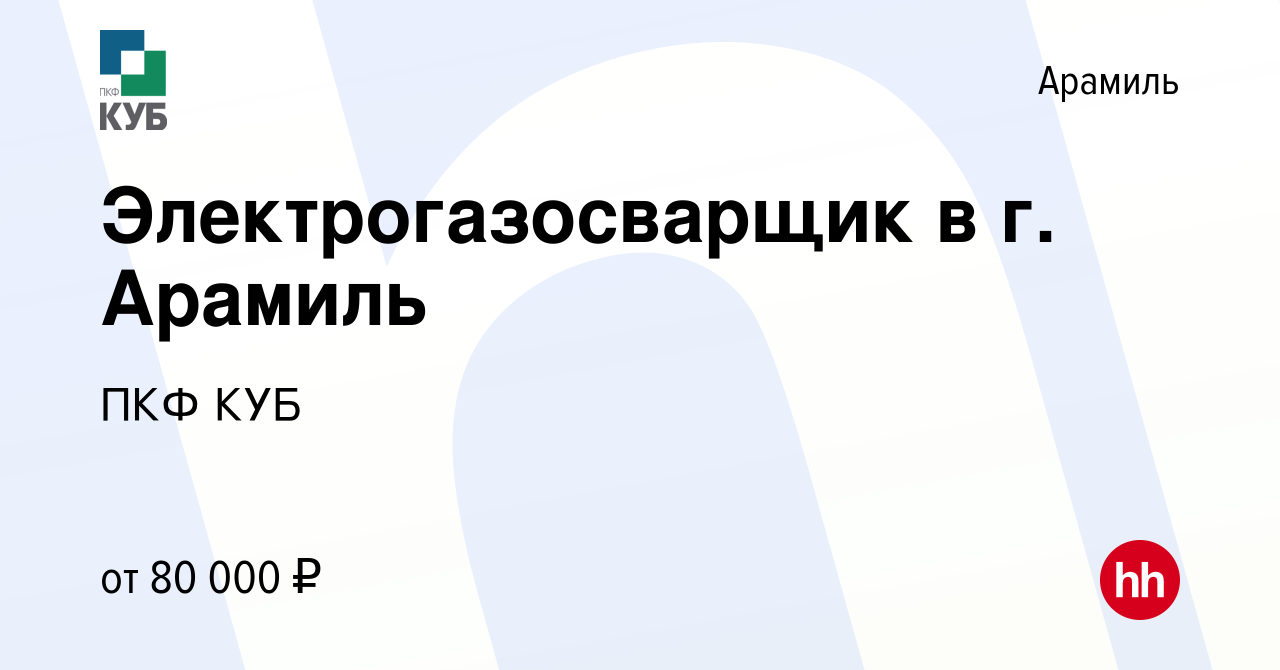 ПКФ
КУБ

Арамиль

Электрогазосварщик в г. Арамиль

ПКФ КУБ

от 80 000 ₽

hh